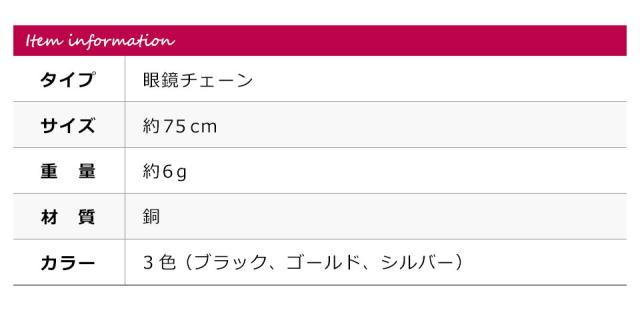 Item information

| タイプ | 眼鏡チェーン |
|---|---|
| サイズ | 約75cm |
| 重　量 | 約6g |
| 材　質 | 銅 |
| カラー | 3色（ブラック、ゴールド、シルバー） |